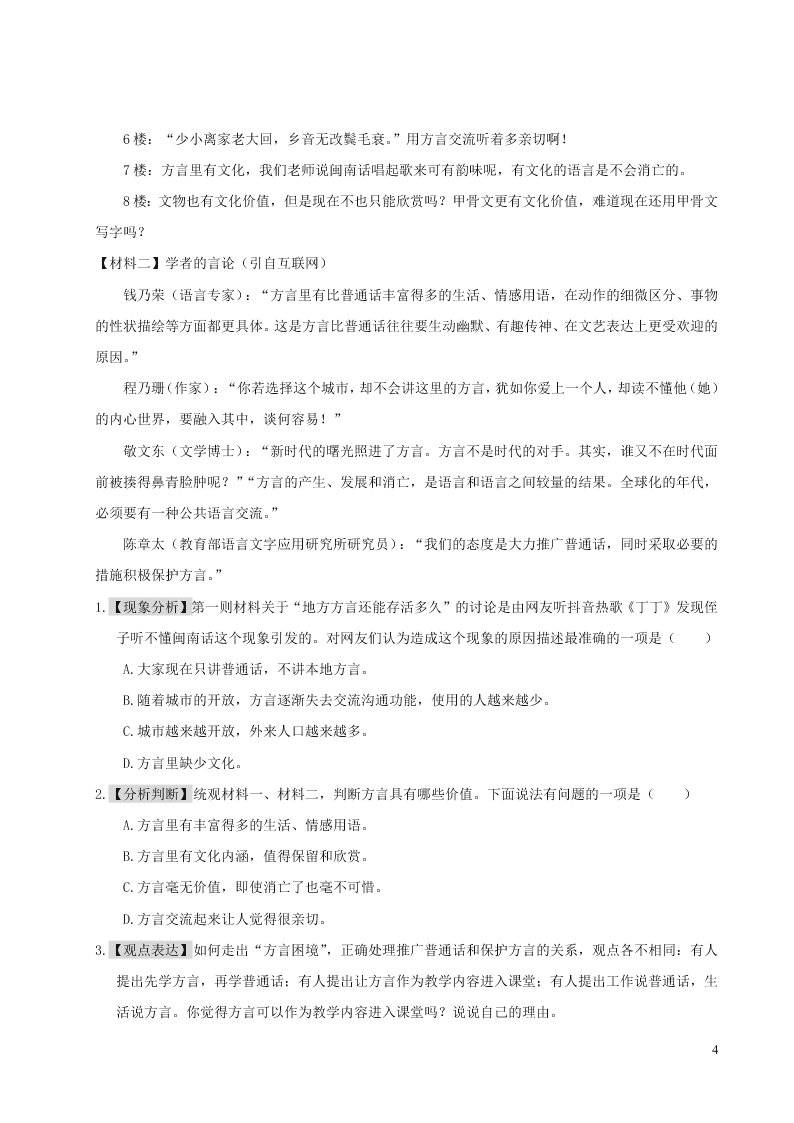 6 楼：“少小离家老大回，乡音无改鬓毛衰。”用方言交流听着多亲切啊！

7 楼：方言里有文化，我们老师说闽南话唱起歌来可有韵味呢，有文化的语言是不会消亡的。

8 楼：文物也有文化价值，但是现在不也只能欣赏吗？甲骨文更有文化价值，难道现在还用甲骨文写字吗？

【材料二】学者的言论（引自互联网）

钱乃荣（语言专家）：“方言里有比普通话丰富得多的生活、情感用语，在动作的细微区分、事物的性状描绘等方面都更具体。这是方言比普通话往往要生动幽默、有趣传神、在文艺表达上更受欢迎的原因。”

程乃珊(作家)：“你若选择这个城市，却不会讲这里的方言，犹如你爱上一个人，却读不懂他（她）的内心世界，要融入其中，谈何容易！”

敬文东（文学博士）：“新时代的曙光照进了方言。方言不是时代的对手。其实，谁又不在时代面前被揍得鼻青脸肿呢？”“方言的产生、发展和消亡，是语言和语言之间较量的结果。全球化的年代，必须要有一种公共语言交流。”

陈章太（教育部语言文字应用研究所研究员）：“我们的态度是大力推广普通话，同时采取必要的措施积极保护方言。”

1.【现象分析】第一则材料关于“地方方言还能存活多久”的讨论是由网友听抖音热歌《丁丁》发现侄子听不懂闽南话这个现象引发的。对网友们认为造成这个现象的原因描述最准确的一项是（　　）

A.大家现在只讲普通话，不讲本地方言。

B.随着城市的开放，方言逐渐失去交流沟通功能，使用的人越来越少。

C.城市越来越开放，外来人口越来越多。

D.方言里缺少文化。

2.【分析判断】统观材料一、材料二，判断方言具有哪些价值。下面说法有问题的一项是（　　）

A.方言里有丰富得多的生活、情感用语。

B.方言里有文化内涵，值得保留和欣赏。

C.方言毫无价值，即使消亡了也毫不可惜。

D.方言交流起来让人觉得很亲切。

3.【观点表达】如何走出“方言困境”，正确处理推广普通话和保护方言的关系，观点各不相同：有人提出先学方言，再学普通话；有人提出让方言作为教学内容进入课堂；有人提出工作说普通话，生活说方言。你觉得方言可以作为教学内容进入课堂吗？说说自己的理由。

4